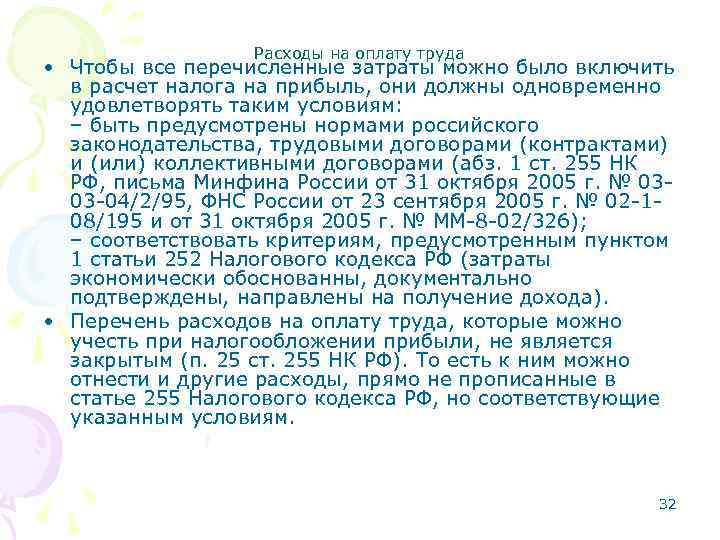 Расходы на оплату труда

• Чтобы все перечисленные затраты можно было включить в расчет налога на прибыль, они должны одновременно удовлетворять таким условиям:
– быть предусмотрены нормами российского законодательства, трудовыми договорами (контрактами) и (или) коллективными договорами (абз. 1 ст. 255 НК РФ, письма Минфина России от 31 октября 2005 г. № 03-03-04/2/95, ФНС России от 23 сентября 2005 г. № 02-1-08/195 и от 31 октября 2005 г. № ММ-8-02/326);
– соответствовать критериям, предусмотренным пунктом 1 статьи 252 Налогового кодекса РФ (затраты экономически обоснованны, документально подтверждены, направлены на получение дохода).

• Перечень расходов на оплату труда, которые можно учесть при налогообложении прибыли, не является закрытым (п. 25 ст. 255 НК РФ). То есть к ним можно отнести и другие расходы, прямо не прописанные в статье 255 Налогового кодекса РФ, но соответствующие указанным условиям.

32